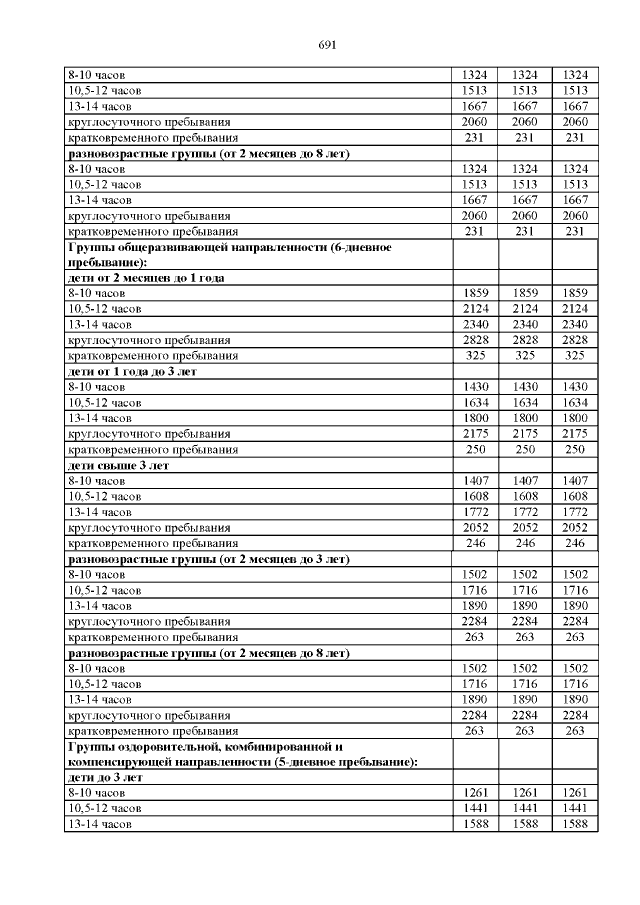 691

| | | | |
|---|---|---|---|
| 8-10 часов | 1324 | 1324 | 1324 |
| 10,5-12 часов | 1513 | 1513 | 1513 |
| 13-14 часов | 1667 | 1667 | 1667 |
| круглосуточного пребывания | 2060 | 2060 | 2060 |
| кратковременного пребывания | 231 | 231 | 231 |
| **разновозрастные группы (от 2 месяцев до 8 лет)** | | | |
| 8-10 часов | 1324 | 1324 | 1324 |
| 10,5-12 часов | 1513 | 1513 | 1513 |
| 13-14 часов | 1667 | 1667 | 1667 |
| круглосуточного пребывания | 2060 | 2060 | 2060 |
| кратковременного пребывания | 231 | 231 | 231 |
| **Группы общеразвивающей направленности (6-дневное пребывание):** | | | |
| **дети от 2 месяцев до 1 года** | | | |
| 8-10 часов | 1859 | 1859 | 1859 |
| 10,5-12 часов | 2124 | 2124 | 2124 |
| 13-14 часов | 2340 | 2340 | 2340 |
| круглосуточного пребывания | 2828 | 2828 | 2828 |
| кратковременного пребывания | 325 | 325 | 325 |
| **дети от 1 года до 3 лет** | | | |
| 8-10 часов | 1430 | 1430 | 1430 |
| 10,5-12 часов | 1634 | 1634 | 1634 |
| 13-14 часов | 1800 | 1800 | 1800 |
| круглосуточного пребывания | 2175 | 2175 | 2175 |
| кратковременного пребывания | 250 | 250 | 250 |
| **дети свыше 3 лет** | | | |
| 8-10 часов | 1407 | 1407 | 1407 |
| 10,5-12 часов | 1608 | 1608 | 1608 |
| 13-14 часов | 1772 | 1772 | 1772 |
| круглосуточного пребывания | 2052 | 2052 | 2052 |
| кратковременного пребывания | 246 | 246 | 246 |
| **разновозрастные группы (от 2 месяцев до 3 лет)** | | | |
| 8-10 часов | 1502 | 1502 | 1502 |
| 10,5-12 часов | 1716 | 1716 | 1716 |
| 13-14 часов | 1890 | 1890 | 1890 |
| круглосуточного пребывания | 2284 | 2284 | 2284 |
| кратковременного пребывания | 263 | 263 | 263 |
| **разновозрастные группы (от 2 месяцев до 8 лет)** | | | |
| 8-10 часов | 1502 | 1502 | 1502 |
| 10,5-12 часов | 1716 | 1716 | 1716 |
| 13-14 часов | 1890 | 1890 | 1890 |
| круглосуточного пребывания | 2284 | 2284 | 2284 |
| кратковременного пребывания | 263 | 263 | 263 |
| **Группы оздоровительной, комбинированной и компенсирующей направленности (5-дневное пребывание):** | | | |
| **дети до 3 лет** | | | |
| 8-10 часов | 1261 | 1261 | 1261 |
| 10,5-12 часов | 1441 | 1441 | 1441 |
| 13-14 часов | 1588 | 1588 | 1588 |